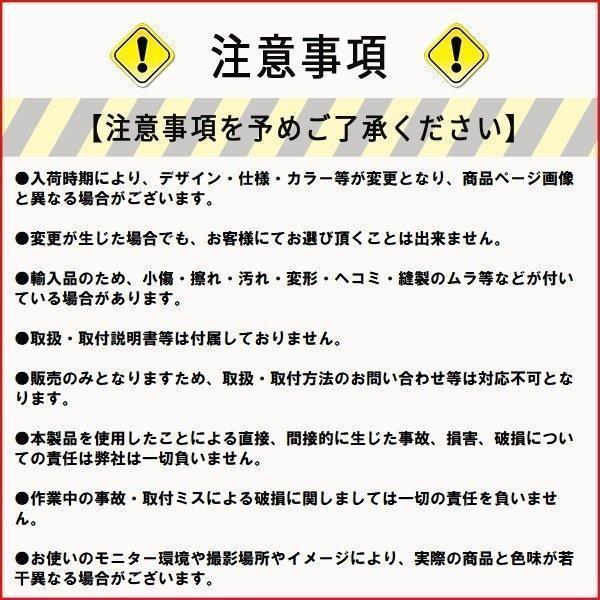 注意事項

【注意事項を予めご了承ください】

●入荷時期により、デザイン・仕様・カラー等が変更となり、商品ページ画像と異なる場合がございます。

●変更が生じた場合でも、お客様にてお選び頂くことは出来ません。

●輸入品のため、小傷・擦れ・汚れ・変形・ヘコミ・縫製のムラ等などが付いている場合があります。

●取扱・取付説明書等は付属しておりません。

●販売のみとなりますため、取扱・取付方法のお問い合わせ等は対応不可となります。

●本製品を使用したことによる直接、間接的に生じた事故、損害、破損についての責任は弊社は一切負いません。

●作業中の事故・取付ミスによる破損に関しましては一切の責任を負いません。

●お使いのモニター環境や撮影場所やイメージにより、実際の商品と色味が若干異なる場合がございます。